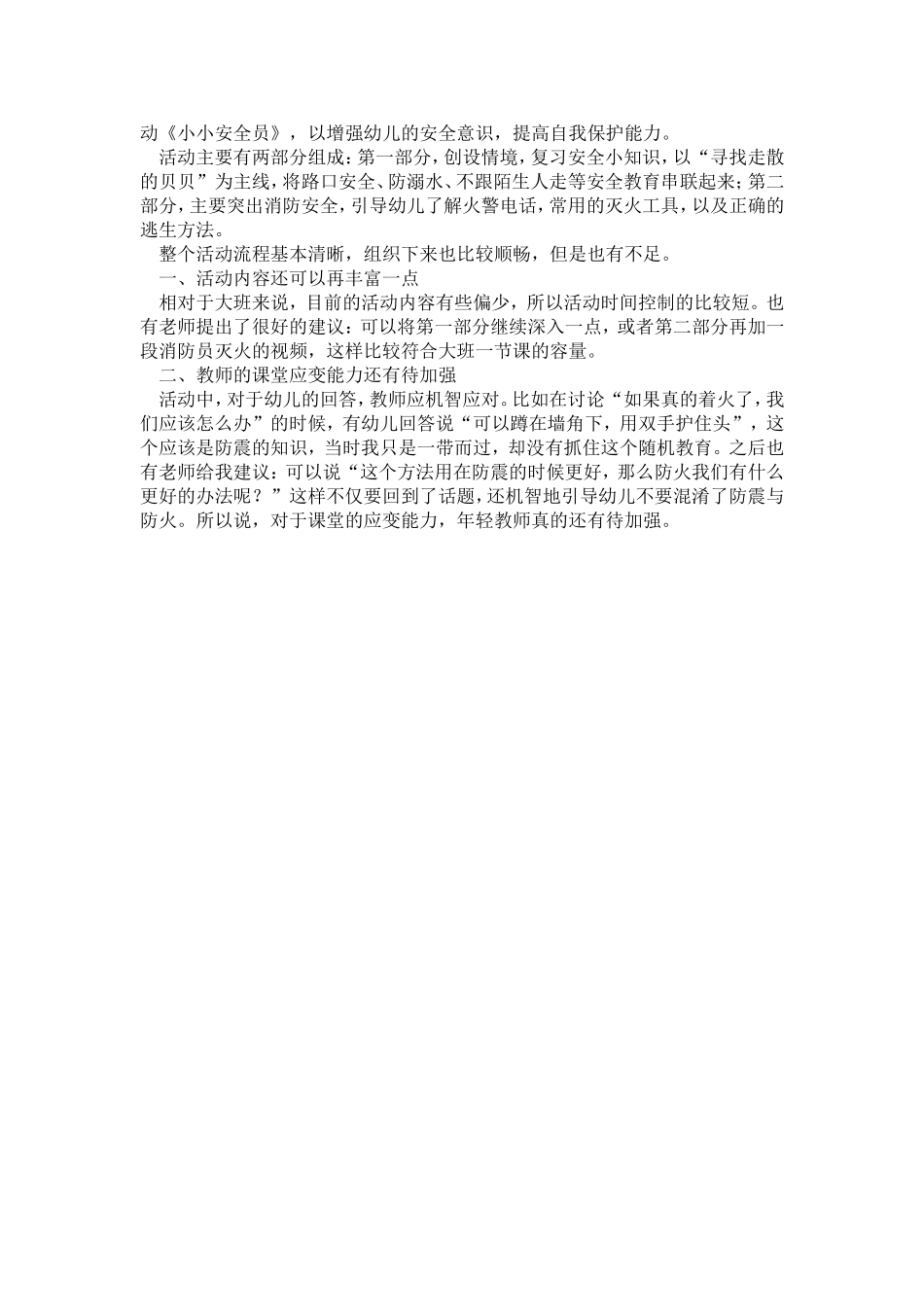 动《小小安全员》，以增强幼儿的安全意识，提高自我保护能力。

活动主要有两部分组成：第一部分，创设情境，复习安全小知识，以“寻找走散的贝贝”为主线，将路口安全、防溺水、不跟陌生人走等安全教育串联起来；第二部分，主要突出消防安全，引导幼儿了解火警电话，常用的灭火工具，以及正确的逃生方法。

整个活动流程基本清晰，组织下来也比较顺畅，但是也有不足。

一、活动内容还可以再丰富一点

相对于大班来说，目前的活动内容有些偏少，所以活动时间控制的比较短。也有老师提出了很好的建议：可以将第一部分继续深入一点，或者第二部分再加一段消防员灭火的视频，这样比较符合大班一节课的容量。

二、教师的课堂应变能力还有待加强

活动中，对于幼儿的回答，教师应机智应对。比如在讨论“如果真的着火了，我们应该怎么办”的时候，有幼儿回答说“可以蹲在墙角下，用双手护住头”，这个应该是防震的知识，当时我只是一带而过，却没有抓住这个随机教育。之后也有老师给我建议：可以说“这个方法用在防震的时候更好，那么防火我们有什么更好的办法呢？”这样不仅要回到了话题，还机智地引导幼儿不要混淆了防震与防火。所以说，对于课堂的应变能力，年轻教师真的还有待加强。